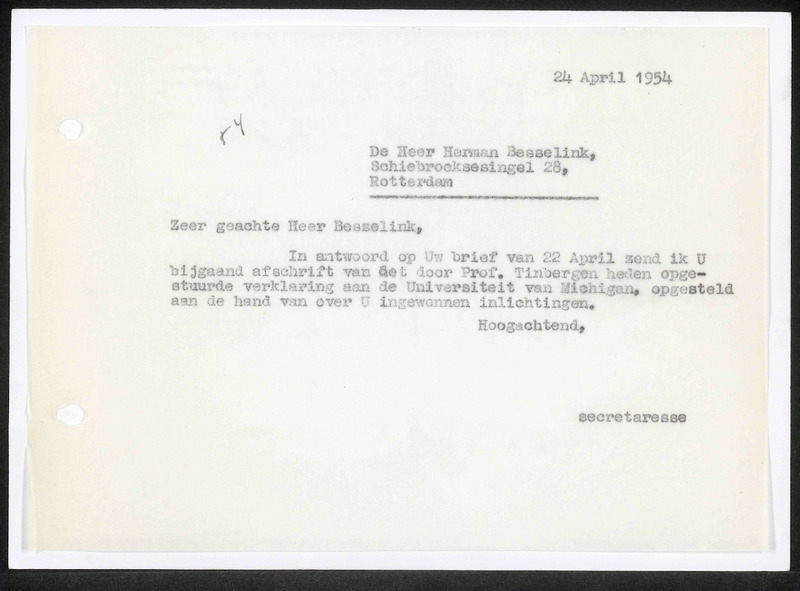 24 April 1954

84

De Heer Herman Besselink,
Schiebroeksesingel 28,
Rotterdam

Zeer geachte Heer Besselink,

In antwoord op Uw brief van 22 April zend ik U bijgaand afschrift van het door Prof. Tinbergen heden opgestuurde verklaring aan de Universiteit van Michigan, opgesteld aan de hand van over U ingewonnen inlichtingen.

Hoogachtend,

secretaresse